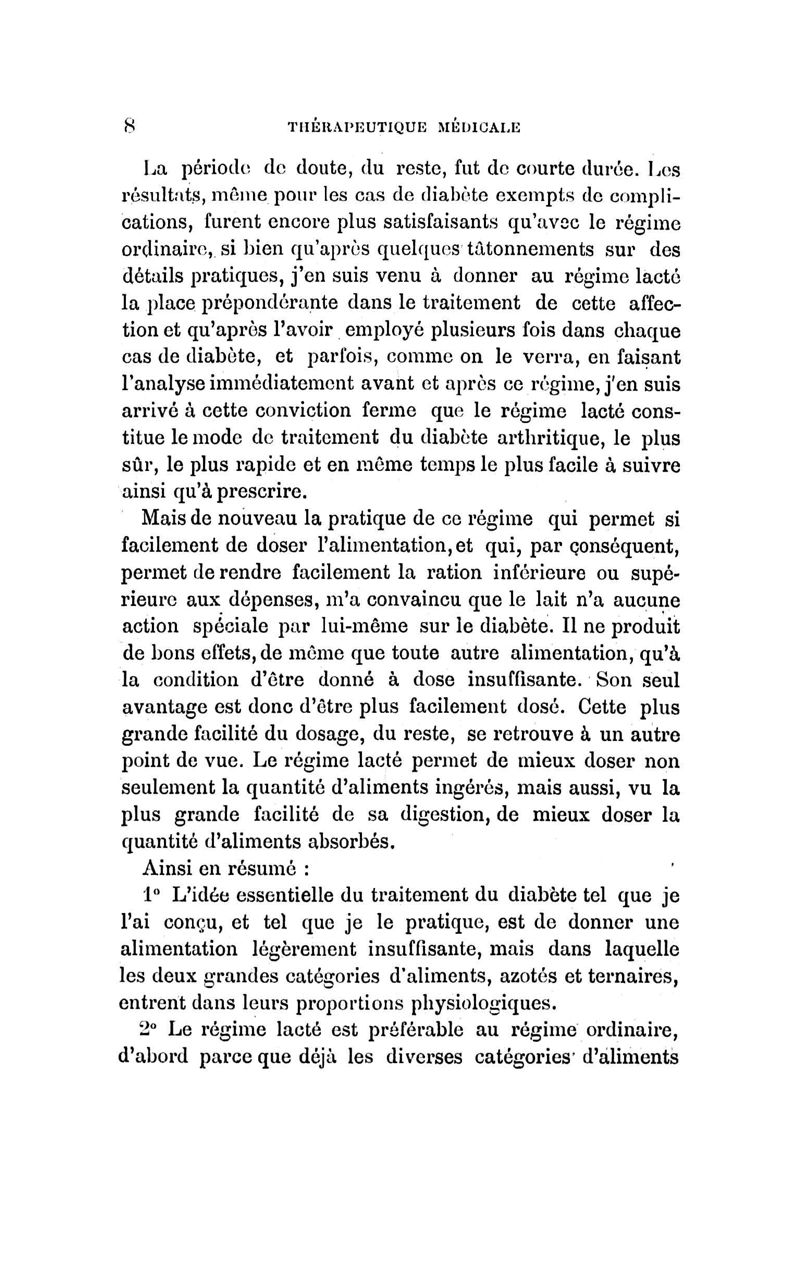 8 THÉRAPEUTIQUE MÉDICALE

La période de doute, du reste, fut de courte durée. Les résultats, même pour les cas de diabète exempts de complications, furent encore plus satisfaisants qu'avec le régime ordinaire, si bien qu'après quelques tâtonnements sur des détails pratiques, j'en suis venu à donner au régime lacté la place prépondérante dans le traitement de cette affection et qu'après l'avoir employé plusieurs fois dans chaque cas de diabète, et parfois, comme on le verra, en faisant l'analyse immédiatement avant et après ce régime, j'en suis arrivé à cette conviction ferme que le régime lacté constitue le mode de traitement du diabète arthritique, le plus sûr, le plus rapide et en même temps le plus facile à suivre ainsi qu'à prescrire.

Mais de nouveau la pratique de ce régime qui permet si facilement de doser l'alimentation, et qui, par conséquent, permet de rendre facilement la ration inférieure ou supérieure aux dépenses, m'a convaincu que le lait n'a aucune action spéciale par lui-même sur le diabète. Il ne produit de bons effets, de même que toute autre alimentation, qu'à la condition d'être donné à dose insuffisante. Son seul avantage est donc d'être plus facilement dosé. Cette plus grande facilité du dosage, du reste, se retrouve à un autre point de vue. Le régime lacté permet de mieux doser non seulement la quantité d'aliments ingérés, mais aussi, vu la plus grande facilité de sa digestion, de mieux doser la quantité d'aliments absorbés.

Ainsi en résumé :

1° L'idée essentielle du traitement du diabète tel que je l'ai conçu, et tel que je le pratique, est de donner une alimentation légèrement insuffisante, mais dans laquelle les deux grandes catégories d'aliments, azotés et ternaires, entrent dans leurs proportions physiologiques.

2° Le régime lacté est préférable au régime ordinaire, d'abord parce que déjà les diverses catégories d'aliments